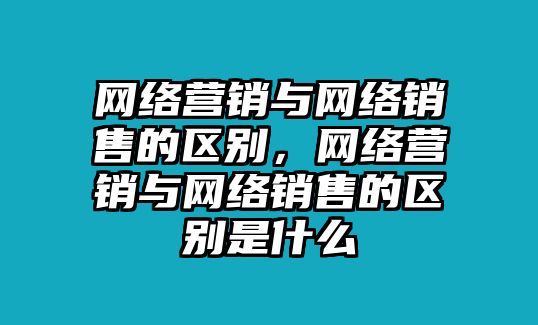 网络营销与网络销售的区别，网络营销与网络销售的区别是什么